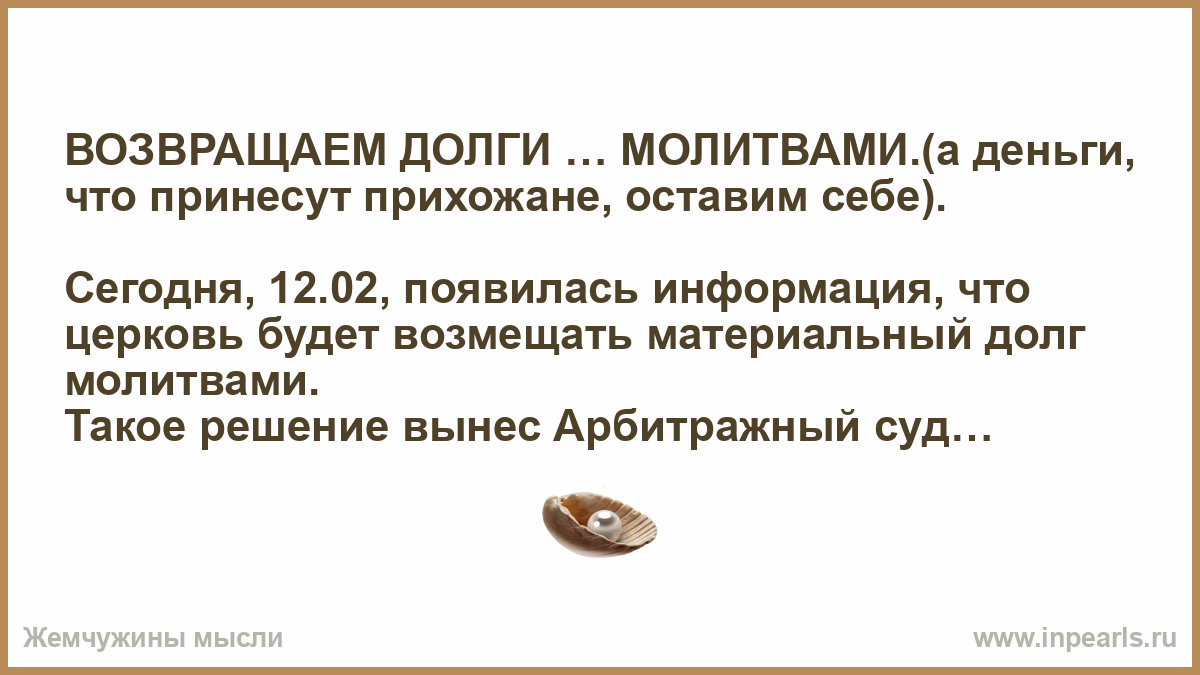 ВОЗВРАЩАЕМ ДОЛГИ … МОЛИТВАМИ.(а деньги, что принесут прихожане, оставим себе).

Сегодня, 12.02, появилась информация, что церковь будет возмещать материальный долг молитвами.
Такое решение вынес Арбитражный суд…

Жемчужины мысли

www.inpearls.ru